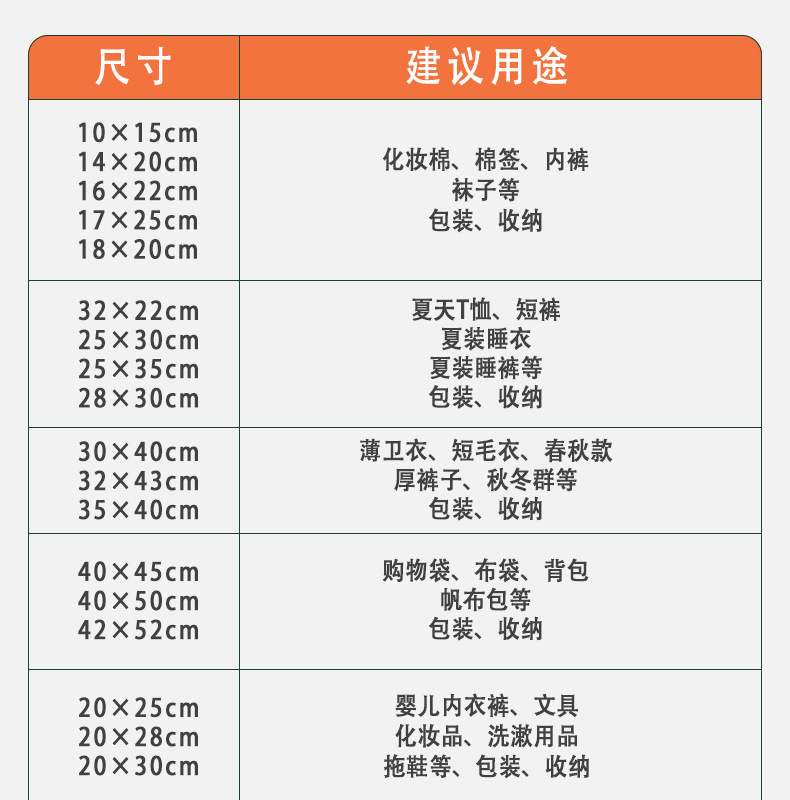 | 尺寸 | 建议用途 |
|---|---|
| 10×15cm 14×20cm 16×22cm 17×25cm 18×20cm | 化妆棉、棉签、内裤 袜子等 包装、收纳 |
| 32×22cm 25×30cm 25×35cm 28×30cm | 夏天T恤、短裤 夏装睡衣 夏装睡裤等 包装、收纳 |
| 30×40cm 32×43cm 35×40cm | 薄卫衣、短毛衣、春秋款 厚裤子、秋冬群等 包装、收纳 |
| 40×45cm 40×50cm 42×52cm | 购物袋、布袋、背包 帆布包等 包装、收纳 |
| 20×25cm 20×28cm 20×30cm | 婴儿内衣裤、文具 化妆品、洗漱用品 拖鞋等、包装、收纳 |